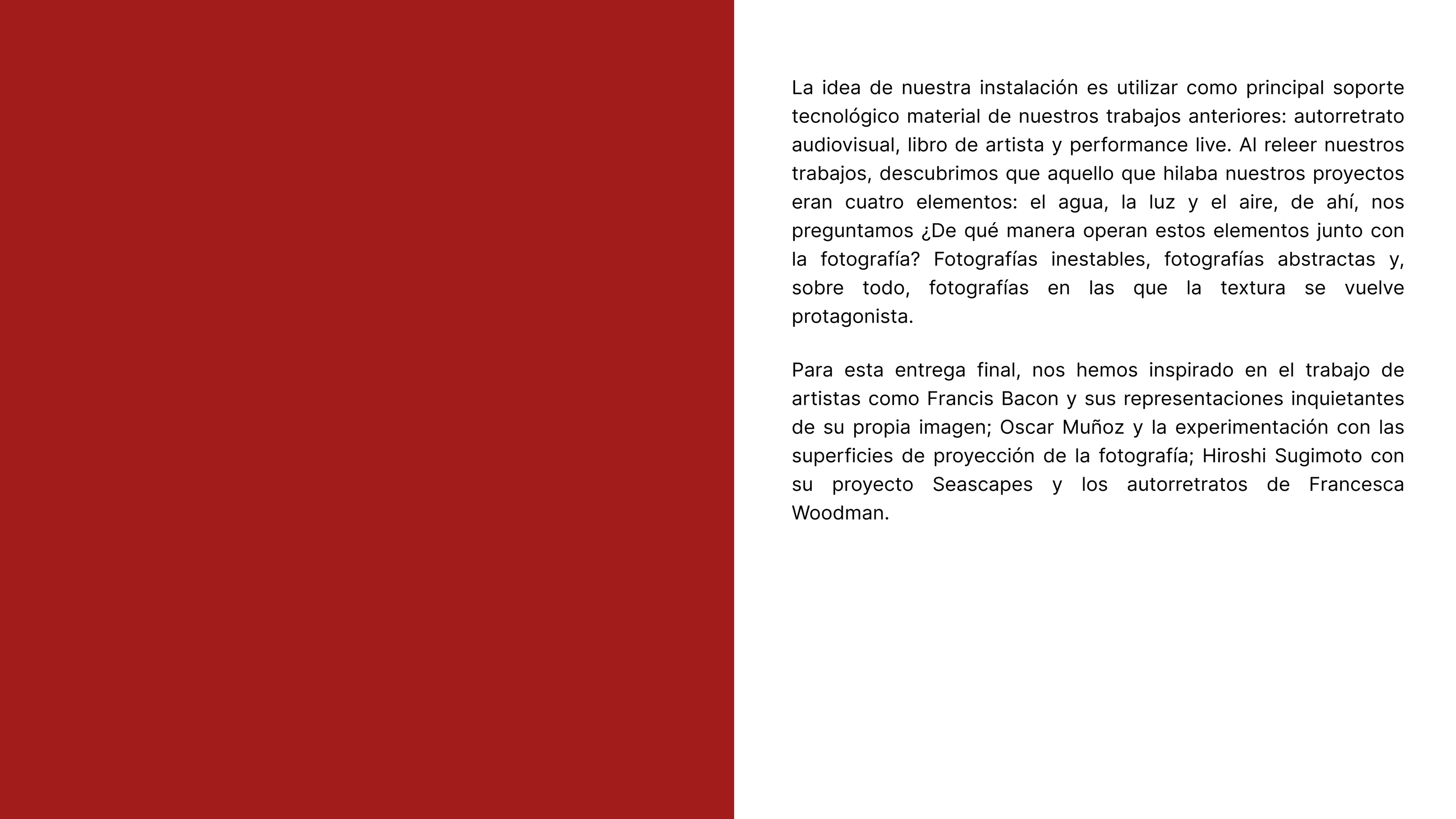 La idea de nuestra instalación es utilizar como principal soporte tecnológico material de nuestros trabajos anteriores: autorretrato audiovisual, libro de artista y performance live. Al releer nuestros trabajos, descubrimos que aquello que hilaba nuestros proyectos eran cuatro elementos: el agua, la luz y el aire, de ahí, nos preguntamos ¿De qué manera operan estos elementos junto con la fotografía? Fotografías inestables, fotografías abstractas y, sobre todo, fotografías en las que la textura se vuelve protagonista.

Para esta entrega final, nos hemos inspirado en el trabajo de artistas como Francis Bacon y sus representaciones inquietantes de su propia imagen; Oscar Muñoz y la experimentación con las superficies de proyección de la fotografía; Hiroshi Sugimoto con su proyecto Seascapes y los autorretratos de Francesca Woodman.